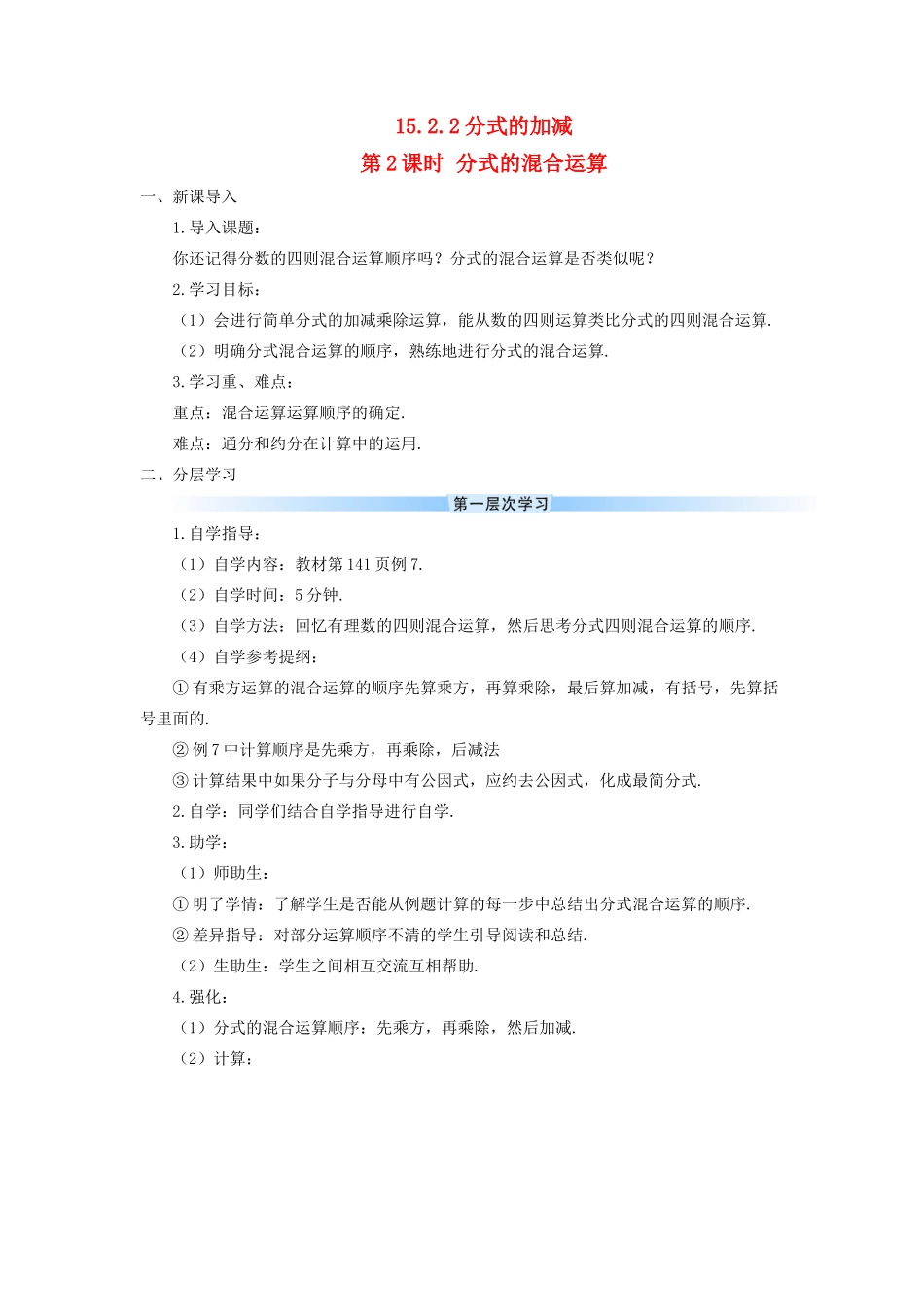 15.2.2 分式的加减
第 2 课时 分式的混合运算

一、新课导入

1. 导入课题：

你还记得分数的四则混合运算顺序吗？分式的混合运算是否类似呢？

2. 学习目标：

（1）会进行简单分式的加减乘除运算，能从数的四则运算类比分式的四则混合运算.

（2）明确分式混合运算的顺序，熟练地进行分式的混合运算.

3. 学习重、难点：

重点：混合运算运算顺序的确定.

难点：通分和约分在计算中的运用.

二、分层学习

第一层次学习

1. 自学指导：

（1）自学内容：教材第 141 页例 7.

（2）自学时间：5 分钟.

（3）自学方法：回忆有理数的四则混合运算，然后思考分式四则混合运算的顺序.

（4）自学参考提纲：

① 有乘方运算的混合运算的顺序先算乘方，再算乘除，最后算加减，有括号，先算括号里面的.

② 例 7 中计算顺序是先乘方，再乘除，后减法

③ 计算结果中如果分子与分母中有公因式，应约去公因式，化成最简分式.

2. 自学：同学们结合自学指导进行自学.

3. 助学：

（1）师助生：

① 明了学情：了解学生是否能从例题计算的每一步中总结出分式混合运算的顺序.

② 差异指导：对部分运算顺序不清的学生引导阅读和总结.

（2）生助生：学生之间相互交流互相帮助.

4. 强化：

（1）分式的混合运算顺序：先乘方，再乘除，然后加减.

（2）计算：